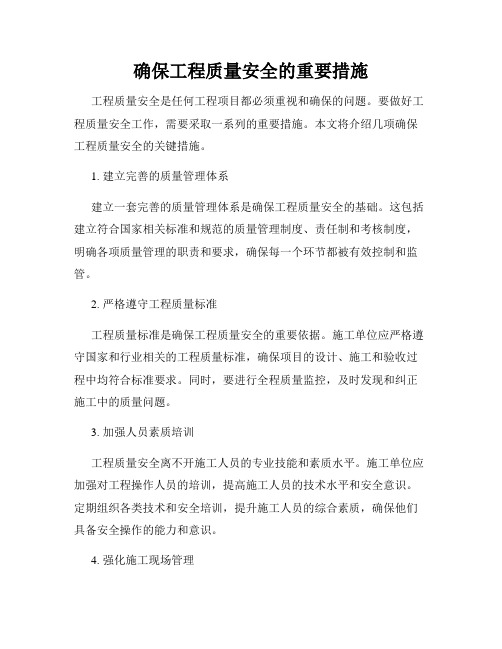 确保工程质量安全的重要措施

工程质量安全是任何工程项目都必须重视和确保的问题。要做好工程质量安全工作，需要采取一系列的重要措施。本文将介绍几项确保工程质量安全的关键措施。

1. 建立完善的质量管理体系

建立一套完善的质量管理体系是确保工程质量安全的基础。这包括建立符合国家相关标准和规范的质量管理制度、责任制和考核制度，明确各项质量管理的职责和要求，确保每一个环节都被有效控制和监管。

2. 严格遵守工程质量标准

工程质量标准是确保工程质量安全的重要依据。施工单位应严格遵守国家和行业相关的工程质量标准，确保项目的设计、施工和验收过程中均符合标准要求。同时，要进行全程质量监控，及时发现和纠正施工中的质量问题。

3. 加强人员素质培训

工程质量安全离不开施工人员的专业技能和素质水平。施工单位应加强对工程操作人员的培训，提高施工人员的技术水平和安全意识。定期组织各类技术和安全培训，提升施工人员的综合素质，确保他们具备安全操作的能力和意识。

4. 强化施工现场管理